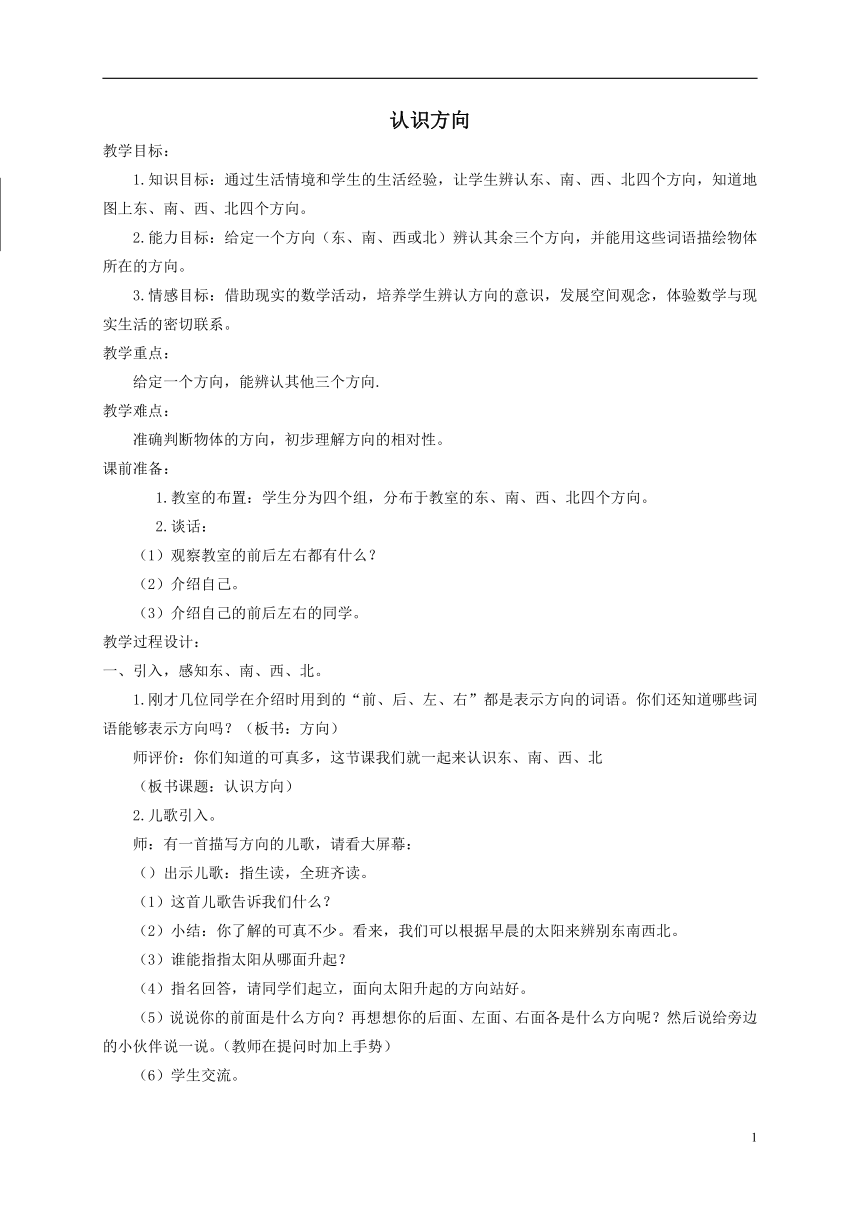 认识方向

教学目标：

1.知识目标：通过生活情境和学生的生活经验，让学生辨认东、南、西、北四个方向，知道地图上东、南、西、北四个方向。

2.能力目标：给定一个方向（东、南、西或北）辨认其余三个方向，并能用这些词语描绘物体所在的方向。

3.情感目标：借助现实的数学活动，培养学生辨认方向的意识，发展空间观念，体验数学与现实生活的密切联系。

教学重点：

给定一个方向，能辨认其他三个方向.

教学难点：

准确判断物体的方向，初步理解方向的相对性。

课前准备：

1.教室的布置：学生分为四个组，分布于教室的东、南、西、北四个方向。

2.谈话：

（1）观察教室的前后左右都有什么？

（2）介绍自己。

（3）介绍自己的前后左右的同学。

教学过程设计：

一、引入，感知东、南、西、北。

1.刚才几位同学在介绍时用到的“前、后、左、右”都是表示方向的词语。你们还知道哪些词语能够表示方向吗？（板书：方向）

师评价：你们知道的可真多，这节课我们就一起来认识东、南、西、北

（板书课题：认识方向）

2.儿歌引入。

师：有一首描写方向的儿歌，请看大屏幕：

（）出示儿歌：指生读，全班齐读。

（1）这首儿歌告诉我们什么？

（2）小结：你了解的可真不少。看来，我们可以根据早晨的太阳来辨别东南西北。

（3）谁能指指太阳从哪面升起？

（4）指名回答，请同学们起立，面向太阳升起的方向站好。

（5）说说你的前面是什么方向？再想想你的后面、左面、右面各是什么方向呢？然后说给旁边的小伙伴说一说。(教师在提问时加上手势)

（6）学生交流。

1